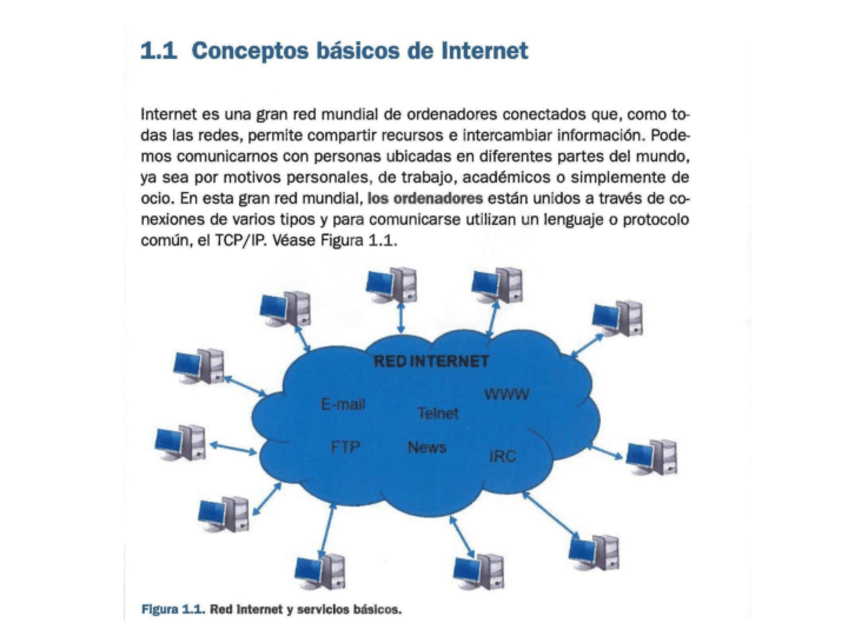 1.1 Conceptos básicos de Internet

Internet es una gran red mundial de ordenadores conectados que, como todas las redes, permite compartir recursos e intercambiar información. Podemos comunicarnos con personas ubicadas en diferentes partes del mundo, ya sea por motivos personales, de trabajo, académicos o simplemente de ocio. En esta gran red mundial, los ordenadores están unidos a través de conexiones de varios tipos y para comunicarse utilizan un lenguaje o protocolo común, el TCP/IP. Véase Figura 1.1.

RED INTERNET
E-mail
Telnet
WWW
FTP
News
IRC

Figura 1.1. Red Internet y servicios básicos.